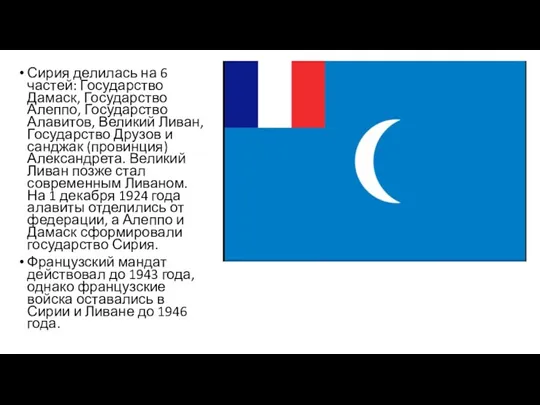 • Сирия делилась на 6 частей: Государство Дамаск, Государство Алеппо, Государство Алавитов, Великий Ливан, Государство Друзов и санджак (провинция) Александрета. Великий Ливан позже стал современным Ливаном. На 1 декабря 1924 года алавиты отделились от федерации, а Алеппо и Дамаск сформировали государство Сирия.

• Французский мандат действовал до 1943 года, однако французские войска оставались в Сирии и Ливане до 1946 года.